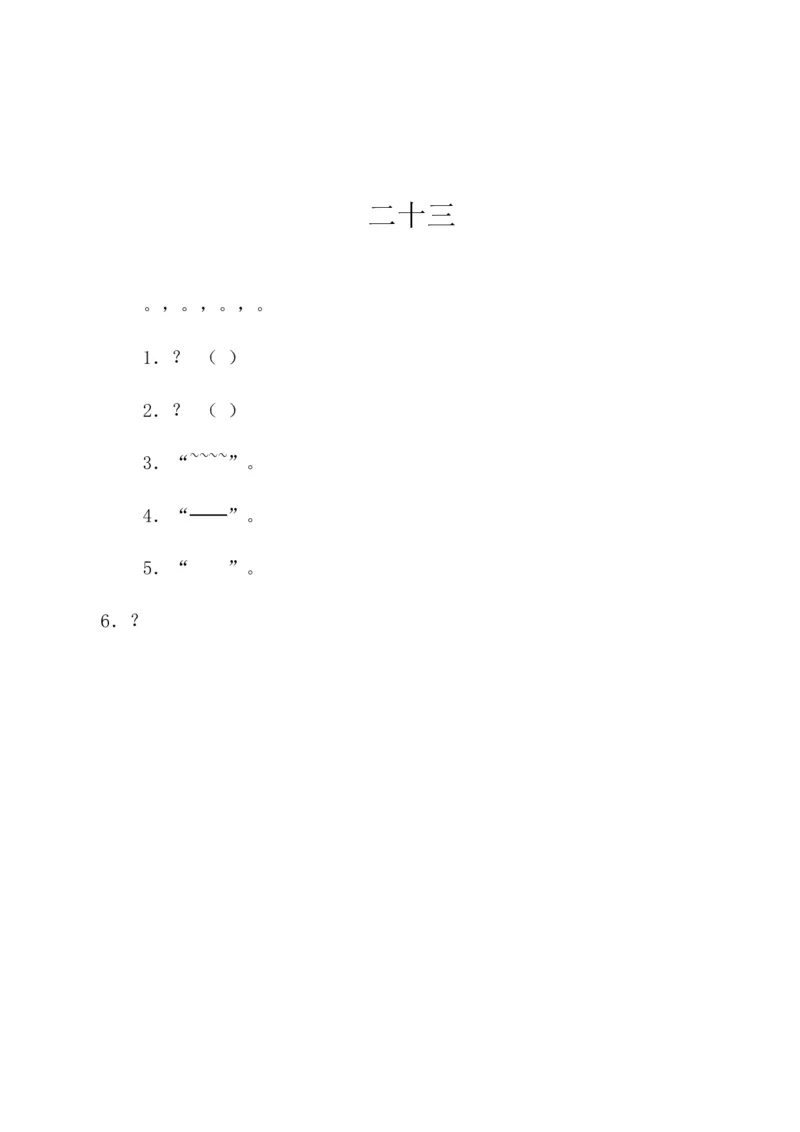 二十三

。，。，。，。

1. ？ （ ）

2. ？ （ ）

3. “~~~~”。

4. “——”。

5. “ ”。

6. ？